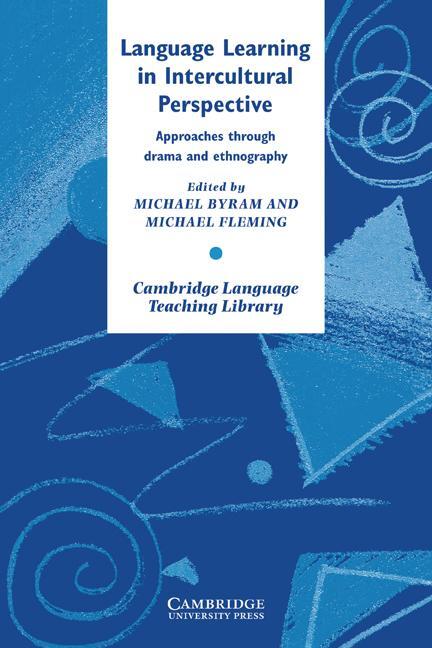 Language Learning in Intercultural Perspective

Approaches through drama and ethnography

Edited by
MICHAEL BYRAM AND MICHAEL FLEMING

Cambridge Language Teaching Library

CAMBRIDGE
UNIVERSITY PRESS